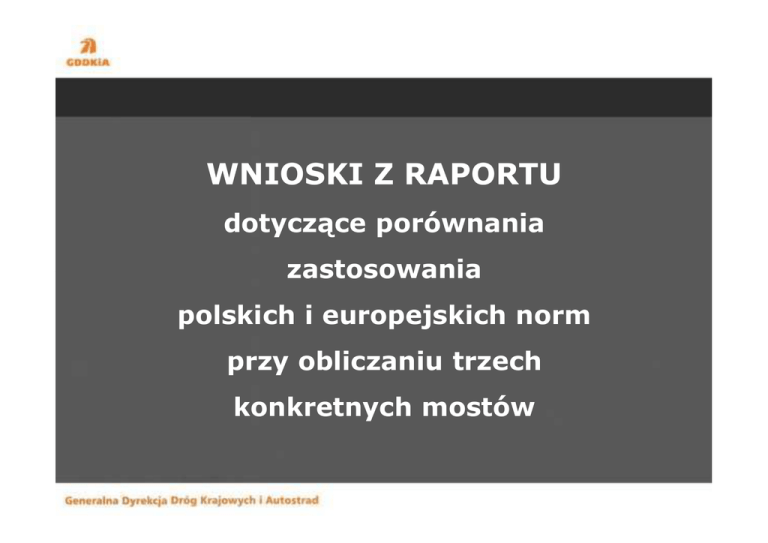 GDDKiA

WNIOSKI Z RAPORTU
dotyczące porównania
zastosowania
polskich i europejskich norm
przy obliczaniu trzech
konkretnych mostów

Generalna Dyrekcja Dróg Krajowych i Autostrad